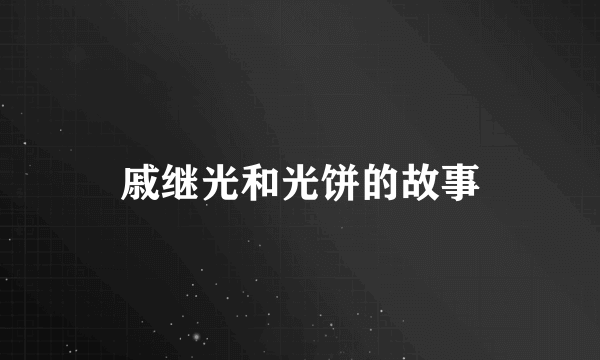 戚继光和光饼的故事